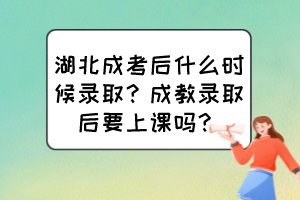 湖北成考后什么时候录取？成教录取后要上课吗？